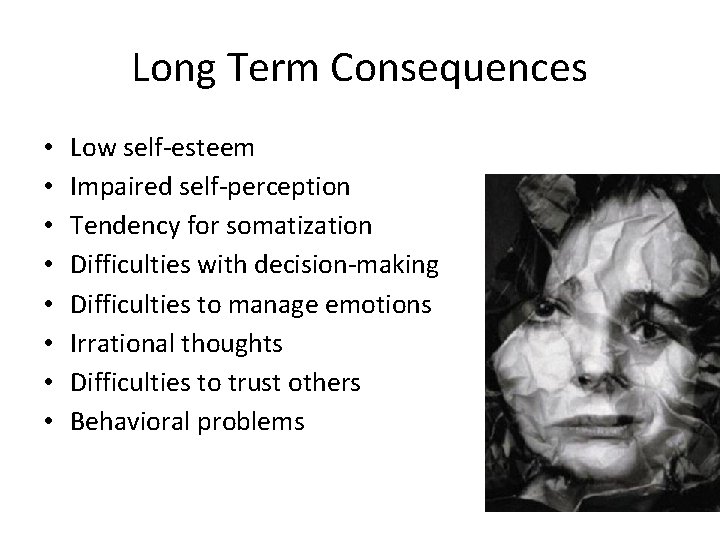 Long Term Consequences

• Low self-esteem
• Impaired self-perception
• Tendency for somatization
• Difficulties with decision-making
• Difficulties to manage emotions
• Irrational thoughts
• Difficulties to trust others
• Behavioral problems